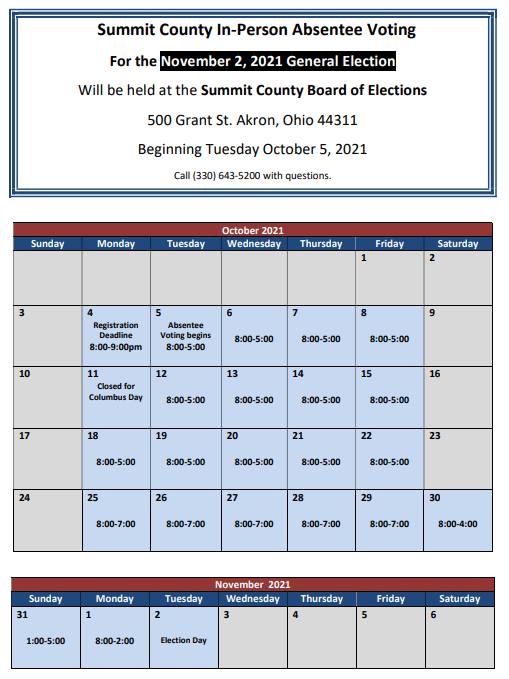 Summit County In-Person Absentee Voting

For the November 2, 2021 General Election

Will be held at the Summit County Board of Elections

500 Grant St. Akron, Ohio 44311

Beginning Tuesday October 5, 2021

Call (330) 643-5200 with questions.

October 2021

| Sunday | Monday | Tuesday | Wednesday | Thursday | Friday | Saturday |
|---|---|---|---|---|---|---|
| | | | | | 1 | 2 |
| 3 | 4 Registration Deadline 8:00-9:00pm | 5 Absentee Voting begins 8:00-5:00 | 6 8:00-5:00 | 7 8:00-5:00 | 8 8:00-5:00 | 9 |
| 10 | 11 Closed for Columbus Day | 12 8:00-5:00 | 13 8:00-5:00 | 14 8:00-5:00 | 15 8:00-5:00 | 16 |
| 17 | 18 8:00-5:00 | 19 8:00-5:00 | 20 8:00-5:00 | 21 8:00-5:00 | 22 8:00-5:00 | 23 |
| 24 | 25 8:00-7:00 | 26 8:00-7:00 | 27 8:00-7:00 | 28 8:00-7:00 | 29 8:00-7:00 | 30 8:00-4:00 |

November 2021

| Sunday | Monday | Tuesday | Wednesday | Thursday | Friday | Saturday |
|---|---|---|---|---|---|---|
| 31 1:00-5:00 | 1 8:00-2:00 | 2 Election Day | 3 | 4 | 5 | 6 |